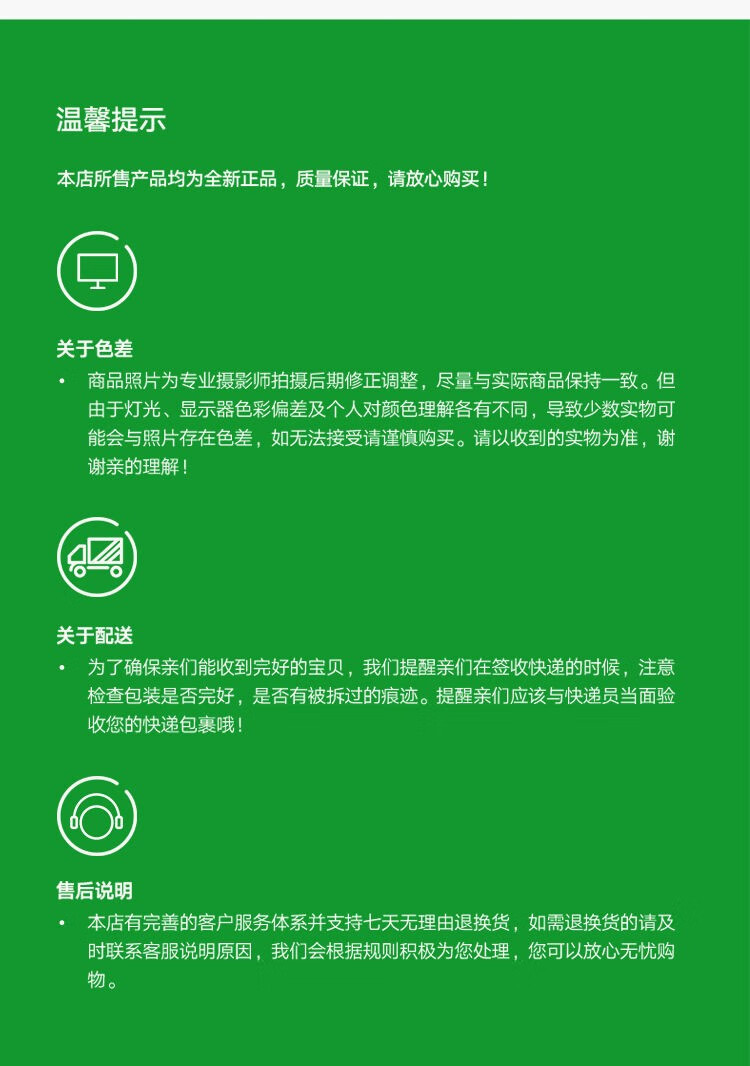 温馨提示

本店所售产品均为全新正品，质量保证，请放心购买！

关于色差

• 商品照片为专业摄影师拍摄后期修正调整，尽量与实际商品保持一致。但由于灯光、显示器色彩偏差及个人对颜色理解各有不同，导致少数实物可能会与照片存在色差，如无法接受请谨慎购买。请以收到的实物为准，谢谢亲的理解！

关于配送

• 为了确保亲们能收到完好的宝贝，我们提醒亲们在签收快递的时候，注意检查包装是否完好，是否有被拆过的痕迹。提醒亲们应该与快递员当面验收您的快递包裹哦！

售后说明

• 本店有完善的客户服务体系并支持七天无理由退换货，如需退换货的请及时联系客服说明原因，我们会根据规则积极为您处理，您可以放心无忧购物。